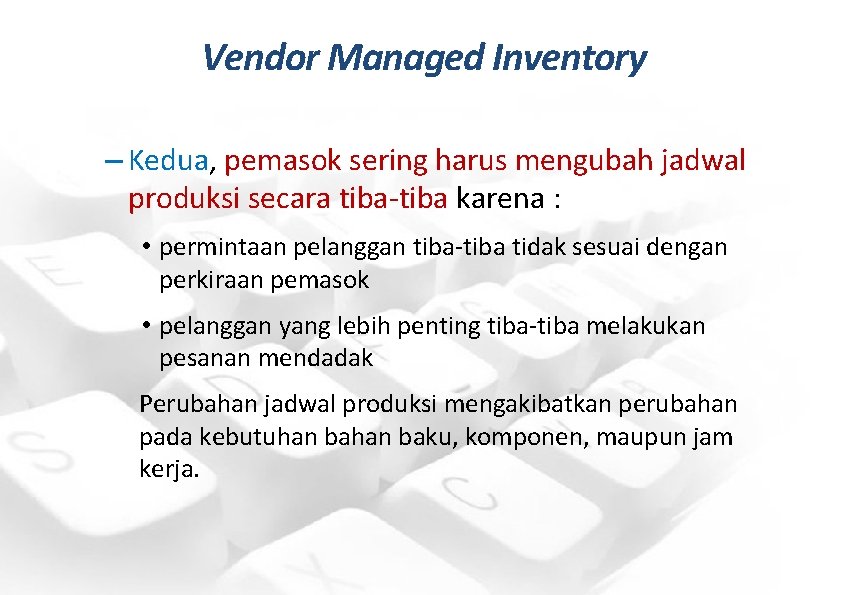 Vendor Managed Inventory

– Kedua, pemasok sering harus mengubah jadwal produksi secara tiba-tiba karena :

• permintaan pelanggan tiba-tiba tidak sesuai dengan perkiraan pemasok

• pelanggan yang lebih penting tiba-tiba melakukan pesanan mendadak

Perubahan jadwal produksi mengakibatkan perubahan pada kebutuhan bahan baku, komponen, maupun jam kerja.